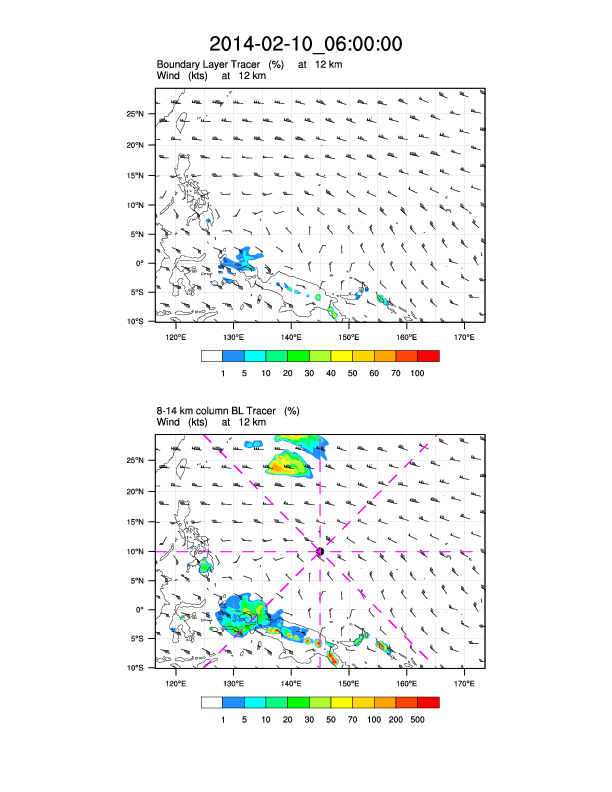 2014-02-10_06:00:00

Boundary Layer Tracer (%) at 12 km
Wind (kts) at 12 km

25°N
20°N
15°N
10°N
5°N
0°
5°S
10°S

120°E 130°E 140°E 150°E 160°E 170°E

1 5 10 20 30 40 50 60 70 100

8-14 km column BL Tracer (%)
Wind (kts) at 12 km

25°N
20°N
15°N
10°N
5°N
0°
5°S
10°S

120°E 130°E 140°E 150°E 160°E 170°E

1 5 10 20 30 50 70 100 200 500